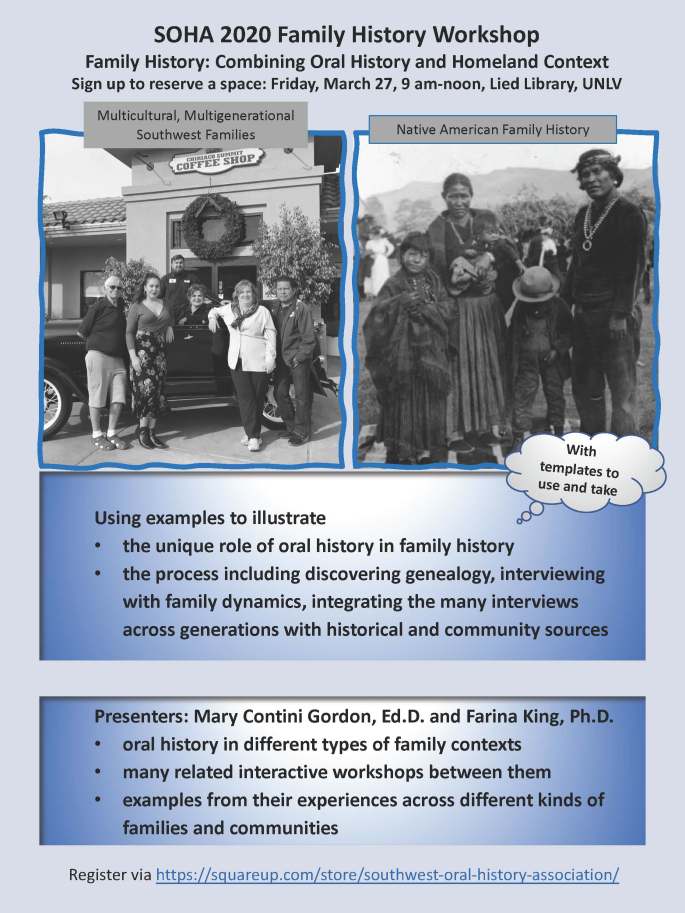 SOHA 2020 Family History Workshop

Family History: Combining Oral History and Homeland Context

Sign up to reserve a space: Friday, March 27, 9 am-noon, Lied Library, UNLV

Multicultural, Multigenerational Southwest Families

CHIRIACO SUMMIT COFFEE SHOP

Native American Family History

With templates to use and take

Using examples to illustrate

• the unique role of oral history in family history
• the process including discovering genealogy, interviewing with family dynamics, integrating the many interviews across generations with historical and community sources

Presenters: Mary Contini Gordon, Ed.D. and Farina King, Ph.D.

• oral history in different types of family contexts
• many related interactive workshops between them
• examples from their experiences across different kinds of families and communities

Register via https://squareup.com/store/southwest-oral-history-association/